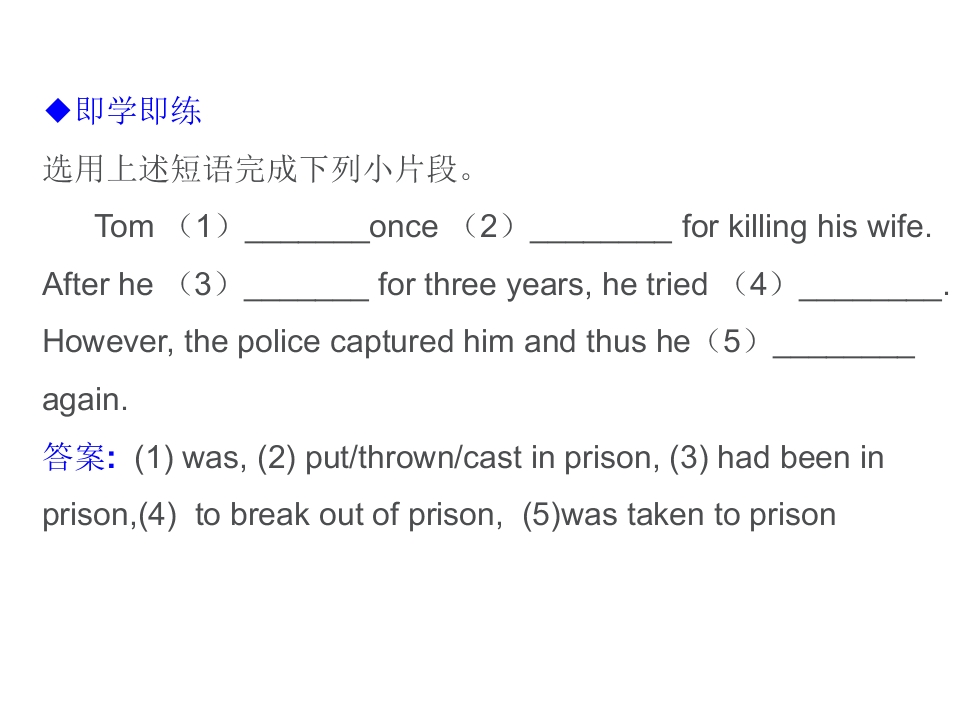 ◆即学即练

选用上述短语完成下列小片段。

Tom （1）____once （2）____ for killing his wife. After he （3）____ for three years, he tried （4）____. However, the police captured him and thus he（5）____ again.

答案: (1) was, (2) put/thrown/cast in prison, (3) had been in prison,(4) to break out of prison, (5)was taken to prison